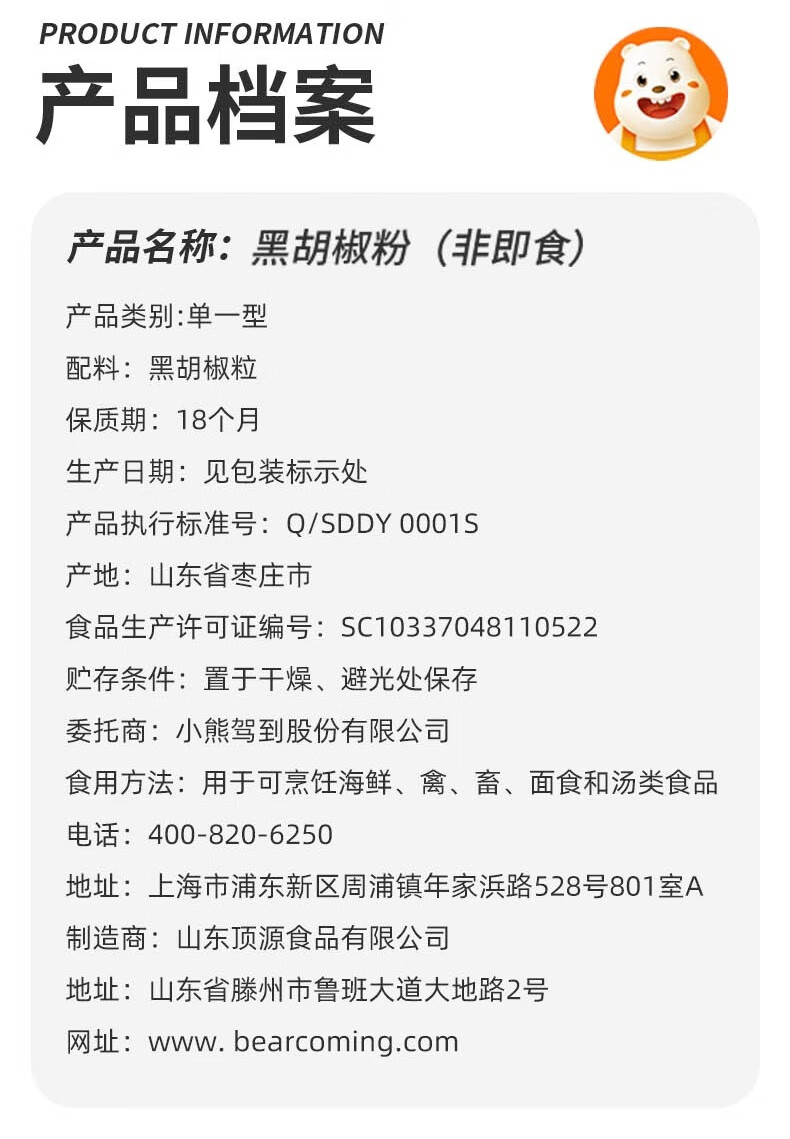 PRODUCT INFORMATION
产品档案

产品名称：黑胡椒粉（非即食）

产品类别:单一型

配料：黑胡椒粒

保质期：18个月

生产日期：见包装标示处

产品执行标准号：Q/SDDY 0001S

产地：山东省枣庄市

食品生产许可证编号：SC10337048110522

贮存条件：置于干燥、避光处保存

委托商：小熊驾到股份有限公司

食用方法：用于可烹饪海鲜、禽、畜、面食和汤类食品

电话：400-820-6250

地址：上海市浦东新区周浦镇年家浜路528号801室A

制造商：山东顶源食品有限公司

地址：山东省滕州市鲁班大道大地路2号

网址：www. bearcoming.com